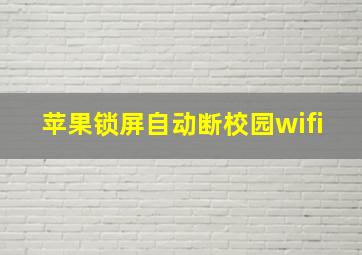 苹果锁屏自动断校园wifi